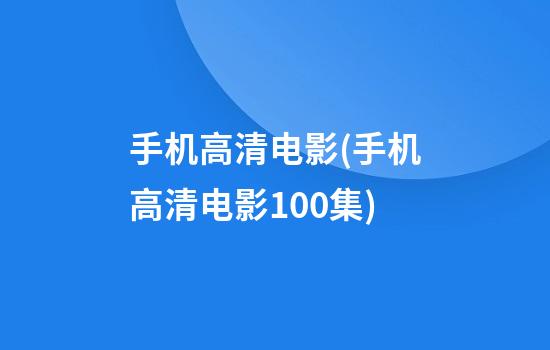 手机高清电影(手机高清电影100集)